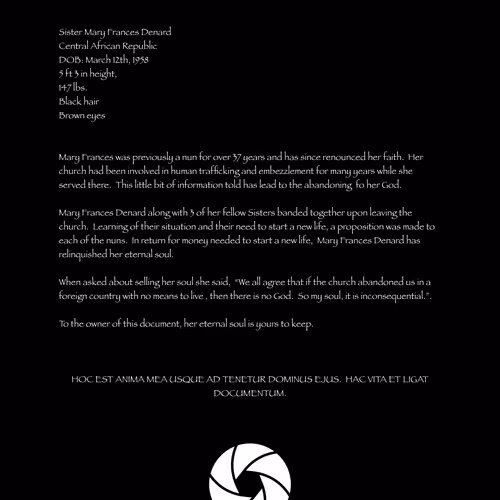 Sister Mary Frances Denard
Central African Republic
DOB: March 12th, 1958
5 ft 3 in height,
147 lbs.
Black hair
Brown eyes

Mary Frances was previously a nun for over 37 years and has since renounced her faith. Her church had been involved in human trafficking and embezzlement for many years while she served there. This little bit of information told has lead to the abandoning fo her God.

Mary Frances Denard along with 3 of her fellow Sisters banded together upon leaving the church. Learning of their situation and their need to start a new life, a proposition was made to each of the nuns. In return for money needed to start a new life, Mary Frances Denard has relinquished her eternal soul.

When asked about selling her soul she said, "We all agree that if the church abandoned us in a foreign country with no means to live , then there is no God. So my soul, it is inconsequential.".

To the owner of this document, her eternal soul is yours to keep.

HOC EST ANIMA MEA USQUE AD TENETUR DOMINUS EJUS. HAC VITA ET LIGAT DOCUMENTUM.